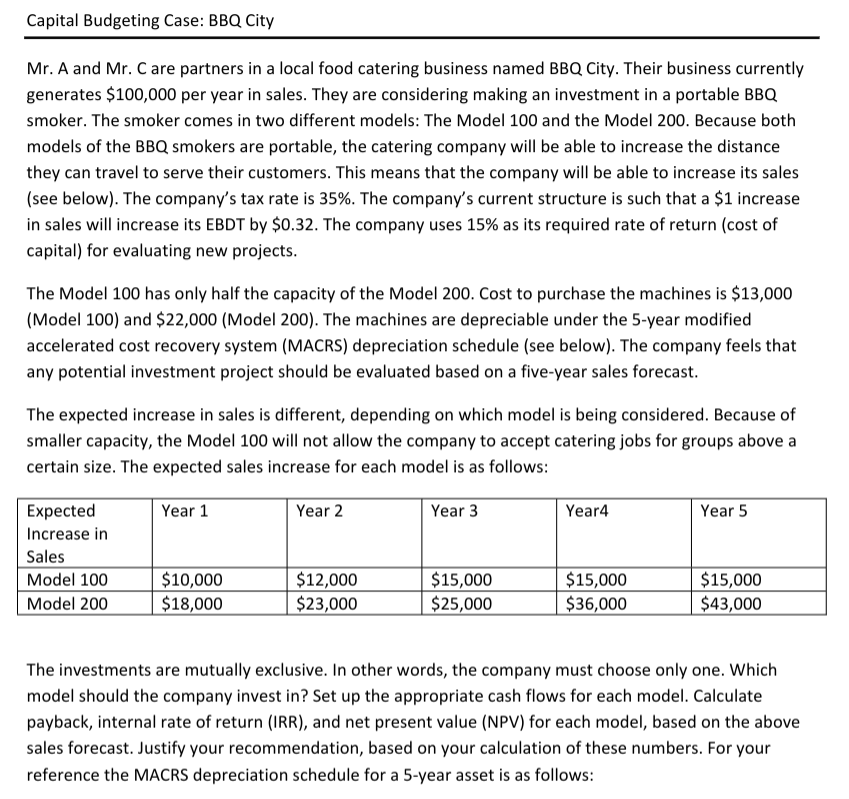 Capital Budgeting Case: BBQ City

Mr. A and Mr. C are partners in a local food catering business named BBQ City. Their business currently generates \$100,000 per year in sales. They are considering making an investment in a portable BBQ smoker. The smoker comes in two different models: The Model 100 and the Model 200. Because both models of the BBQ smokers are portable, the catering company will be able to increase the distance they can travel to serve their customers. This means that the company will be able to increase its sales (see below). The company's tax rate is 35%. The company's current structure is such that a \$1 increase in sales will increase its EBDT by \$0.32. The company uses 15% as its required rate of return (cost of capital) for evaluating new projects.

The Model 100 has only half the capacity of the Model 200. Cost to purchase the machines is \$13,000 (Model 100) and \$22,000 (Model 200). The machines are depreciable under the 5-year modified accelerated cost recovery system (MACRS) depreciation schedule (see below). The company feels that any potential investment project should be evaluated based on a five-year sales forecast.

The expected increase in sales is different, depending on which model is being considered. Because of smaller capacity, the Model 100 will not allow the company to accept catering jobs for groups above a certain size. The expected sales increase for each model is as follows:

| Expected Increase in Sales | Year 1 | Year 2 | Year 3 | Year4 | Year 5 |
|---|---|---|---|---|---|
| Model 100 | \$10,000 | \$12,000 | \$15,000 | \$15,000 | \$15,000 |
| Model 200 | \$18,000 | \$23,000 | \$25,000 | \$36,000 | \$43,000 |

The investments are mutually exclusive. In other words, the company must choose only one. Which model should the company invest in? Set up the appropriate cash flows for each model. Calculate payback, internal rate of return (IRR), and net present value (NPV) for each model, based on the above sales forecast. Justify your recommendation, based on your calculation of these numbers. For your reference the MACRS depreciation schedule for a 5-year asset is as follows: